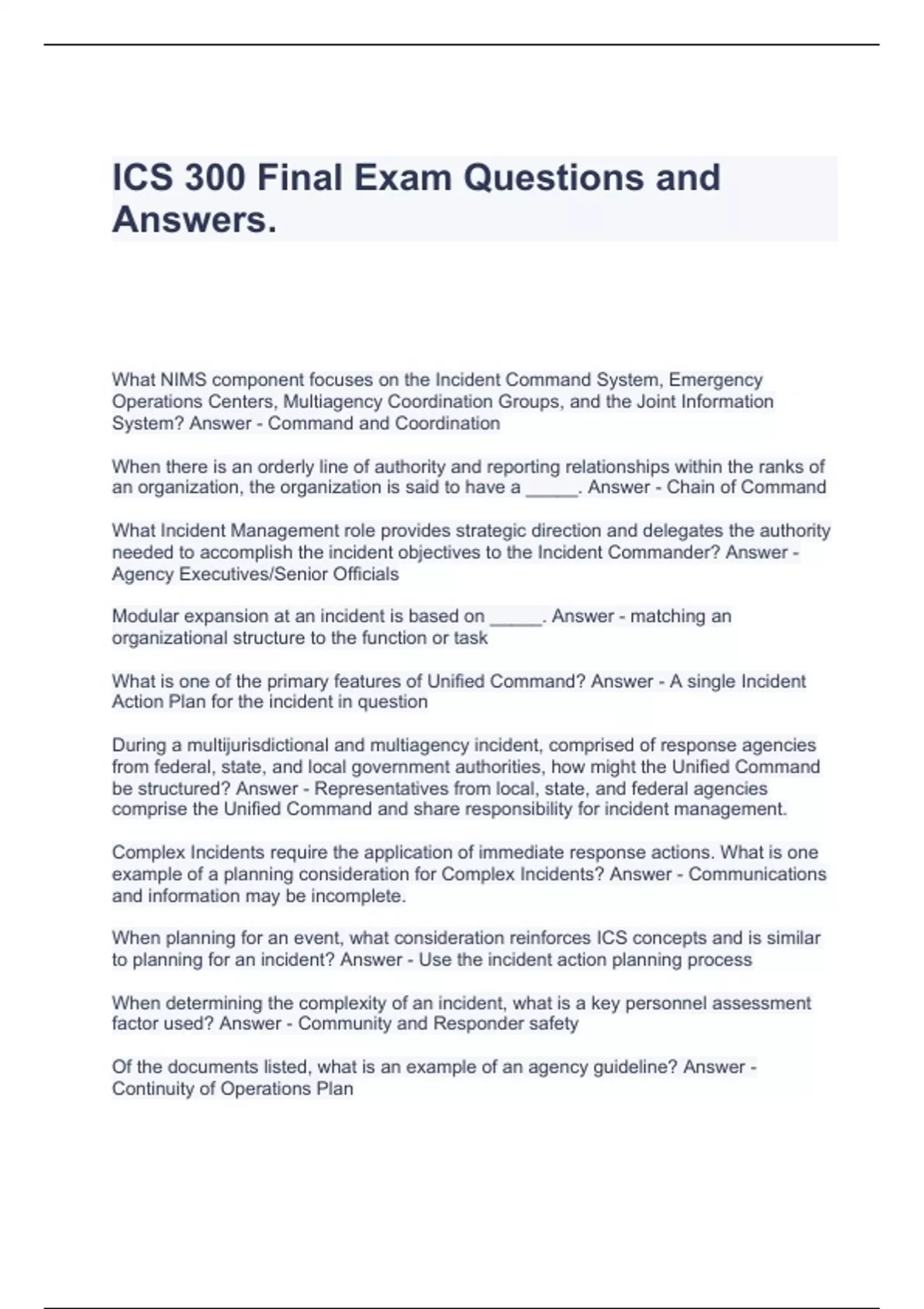 ICS 300 Final Exam Questions and Answers.

What NIMS component focuses on the Incident Command System, Emergency Operations Centers, Multiagency Coordination Groups, and the Joint Information System? Answer - Command and Coordination

When there is an orderly line of authority and reporting relationships within the ranks of an organization, the organization is said to have a _____. Answer - Chain of Command

What Incident Management role provides strategic direction and delegates the authority needed to accomplish the incident objectives to the Incident Commander? Answer - Agency Executives/Senior Officials

Modular expansion at an incident is based on _____. Answer - matching an organizational structure to the function or task

What is one of the primary features of Unified Command? Answer - A single Incident Action Plan for the incident in question

During a multijurisdictional and multiagency incident, comprised of response agencies from federal, state, and local government authorities, how might the Unified Command be structured? Answer - Representatives from local, state, and federal agencies comprise the Unified Command and share responsibility for incident management.

Complex Incidents require the application of immediate response actions. What is one example of a planning consideration for Complex Incidents? Answer - Communications and information may be incomplete.

When planning for an event, what consideration reinforces ICS concepts and is similar to planning for an incident? Answer - Use the incident action planning process

When determining the complexity of an incident, what is a key personnel assessment factor used? Answer - Community and Responder safety

Of the documents listed, what is an example of an agency guideline? Answer - Continuity of Operations Plan